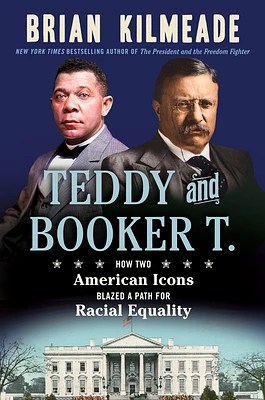 BRIAN KILMEADE

NEW YORK TIMES BESTSELLING AUTHOR OF The President and the Freedom Fighter

TEDDY and BOOKER T.

HOW TWO American Icons BLAZED A PATH FOR Racial Equality